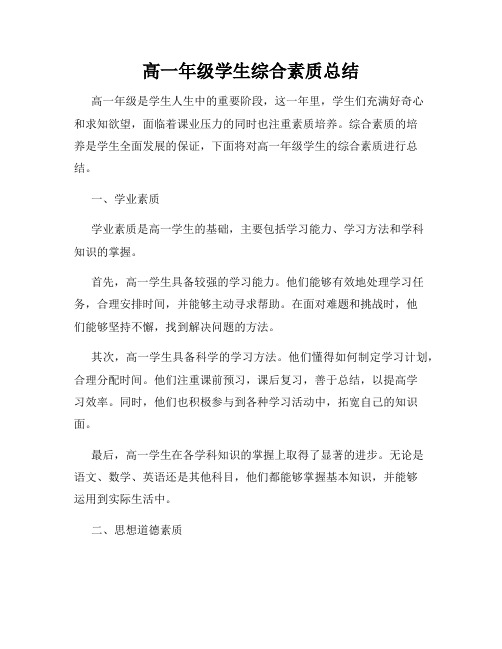 高一年级学生综合素质总结

高一年级是学生人生中的重要阶段，这一年里，学生们充满好奇心和求知欲望，面临着课业压力的同时也注重素质培养。综合素质的培养是学生全面发展的保证，下面将对高一年级学生的综合素质进行总结。

一、学业素质

学业素质是高一学生的基础，主要包括学习能力、学习方法和学科知识的掌握。

首先，高一学生具备较强的学习能力。他们能够有效地处理学习任务，合理安排时间，并能够主动寻求帮助。在面对难题和挑战时，他们能够坚持不懈，找到解决问题的方法。

其次，高一学生具备科学的学习方法。他们懂得如何制定学习计划，合理分配时间。他们注重课前预习，课后复习，善于总结，以提高学习效率。同时，他们也积极参与到各种学习活动中，拓宽自己的知识面。

最后，高一学生在各学科知识的掌握上取得了显著的进步。无论是语文、数学、英语还是其他科目，他们都能够掌握基本知识，并能够运用到实际生活中。

二、思想道德素质